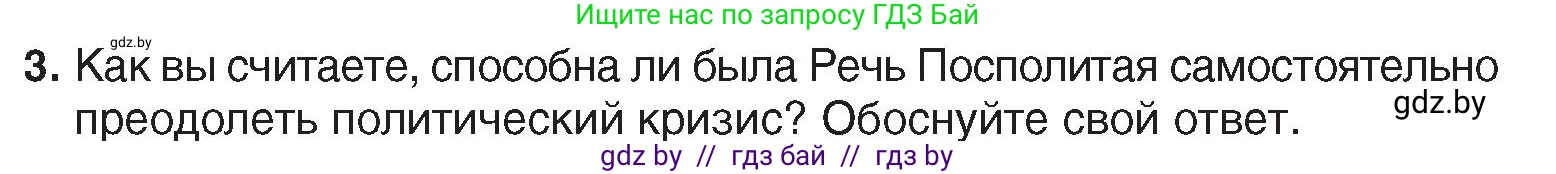 Ищите нас по запросу ГДЗ Бай

gdz.by

3. Как вы считаете, способна ли была Речь Посполитая самостоятельно преодолеть политический кризис? Обоснуйте свой ответ.

gdz.by

gdz by // гдз бай // гдз by